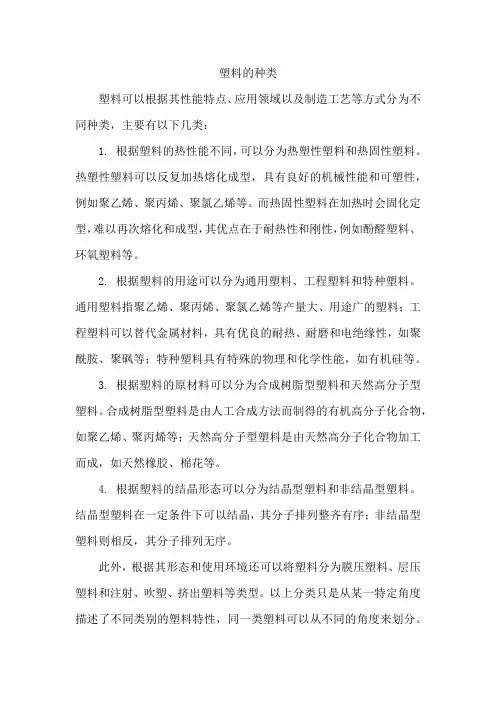 塑料的种类

塑料可以根据其性能特点、应用领域以及制造工艺等方式分为不同种类，主要有以下几类：

1. 根据塑料的热性能不同，可以分为热塑性塑料和热固性塑料。热塑性塑料可以反复加热熔化成型，具有良好的机械性能和可塑性，例如聚乙烯、聚丙烯、聚氯乙烯等。而热固性塑料在加热时会固化定型，难以再次熔化和成型，其优点在于耐热性和刚性，例如酚醛塑料、环氧塑料等。

2. 根据塑料的用途可以分为通用塑料、工程塑料和特种塑料。通用塑料指聚乙烯、聚丙烯、聚氯乙烯等产量大、用途广的塑料；工程塑料可以替代金属材料，具有优良的耐热、耐磨和电绝缘性，如聚酰胺、聚砜等；特种塑料具有特殊的物理和化学性能，如有机硅等。

3. 根据塑料的原材料可以分为合成树脂型塑料和天然高分子型塑料。合成树脂型塑料是由人工合成方法而制得的有机高分子化合物，如聚乙烯、聚丙烯等；天然高分子型塑料是由天然高分子化合物加工而成，如天然橡胶、棉花等。

4. 根据塑料的结晶形态可以分为结晶型塑料和非结晶型塑料。结晶型塑料在一定条件下可以结晶，其分子排列整齐有序；非结晶型塑料则相反，其分子排列无序。

此外，根据其形态和使用环境还可以将塑料分为膜压塑料、层压塑料和注射、吹塑、挤出塑料等类型。以上分类只是从某一特定角度描述了不同类别的塑料特性，同一类塑料可以从不同的角度来划分。